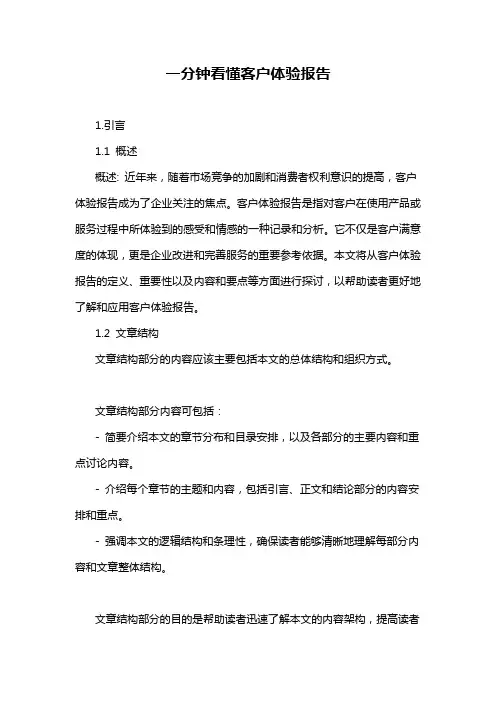 一分钟看懂客户体验报告

1.引言

1.1 概述

概述: 近年来，随着市场竞争的加剧和消费者权利意识的提高，客户体验报告成为了企业关注的焦点。客户体验报告是指对客户在使用产品或服务过程中所体验到的感受和情感的一种记录和分析。它不仅是客户满意度的体现，更是企业改进和完善服务的重要参考依据。本文将从客户体验报告的定义、重要性以及内容和要点等方面进行探讨，以帮助读者更好地了解和应用客户体验报告。

1.2 文章结构

文章结构部分的内容应该主要包括本文的总体结构和组织方式。

文章结构部分内容可包括：

- 简要介绍本文的章节分布和目录安排，以及各部分的主要内容和重点讨论内容。

- 介绍每个章节的主题和内容，包括引言、正文和结论部分的内容安排和重点。

- 强调本文的逻辑结构和条理性，确保读者能够清晰地理解每部分内容和文章整体结构。

文章结构部分的目的是帮助读者迅速了解本文的内容架构，提高读者